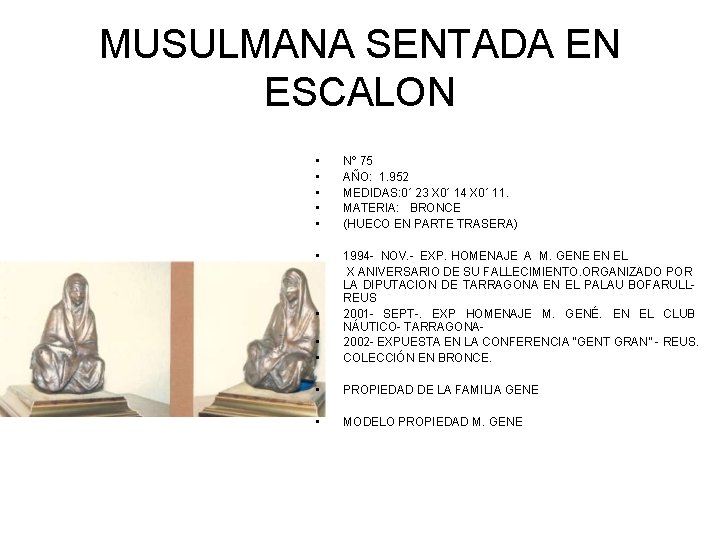 MUSULMANA SENTADA EN ESCALON

• Nº 75
• AÑO: 1.952
• MEDIDAS:0´ 23 X0´ 14 X0´ 11.
• MATERIA: BRONCE
• (HUECO EN PARTE TRASERA)

• 1994- NOV.- EXP. HOMENAJE A M. GENE EN EL X ANIVERSARIO DE SU FALLECIMIENTO.ORGANIZADO POR LA DIPUTACION DE TARRAGONA EN EL PALAU BOFARULL-REUS
• 2001- SEPT-. EXP HOMENAJE M. GENÉ. EN EL CLUB NÁUTICO- TARRAGONA-
• 2002- EXPUESTA EN LA CONFERENCIA "GENT GRAN" - REUS.
• COLECCIÓN EN BRONCE.

• PROPIEDAD DE LA FAMILIA GENE

• MODELO PROPIEDAD M. GENE